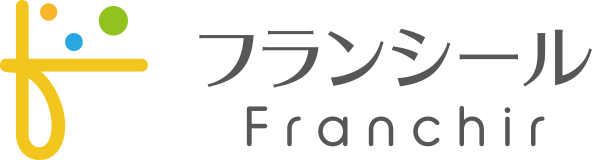 フランシール
Franchir